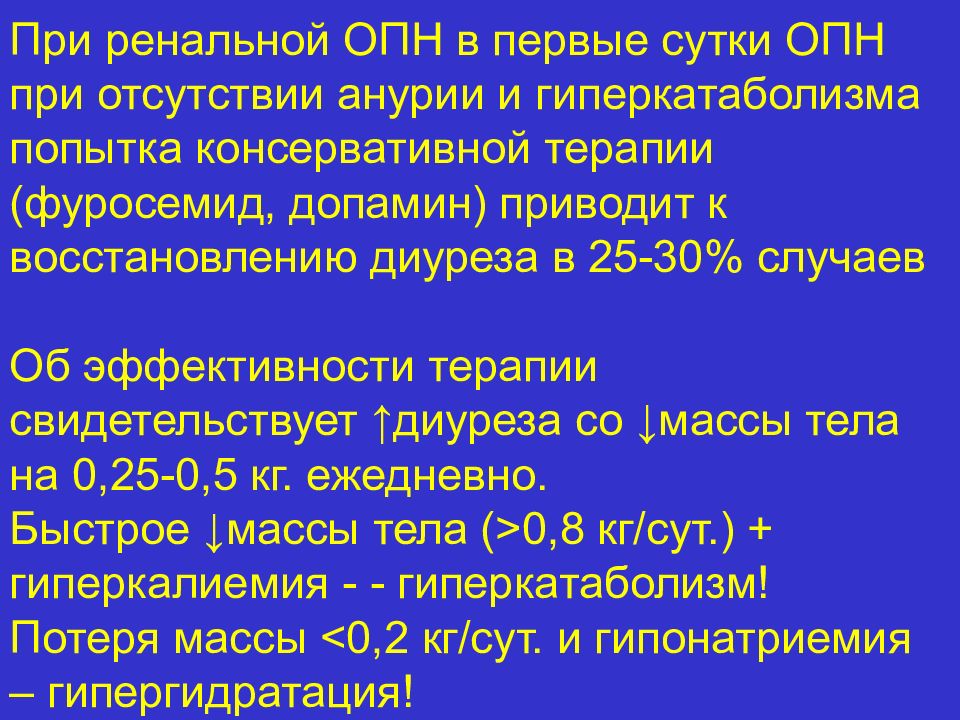 При ренальной ОПН в первые сутки ОПН при отсутствии анурии и гиперкатаболизма попытка консервативной терапии (фуросемид, допамин) приводит к восстановлению диуреза в 25-30% случаев

Об эффективности терапии свидетельствует ↑диуреза со ↓массы тела на 0,25-0,5 кг. ежедневно.
Быстрое ↓массы тела (>0,8 кг/сут.) + гиперкалиемия - - гиперкатаболизм!
Потеря массы <0,2 кг/сут. и гипонатриемия – гипергидратация!